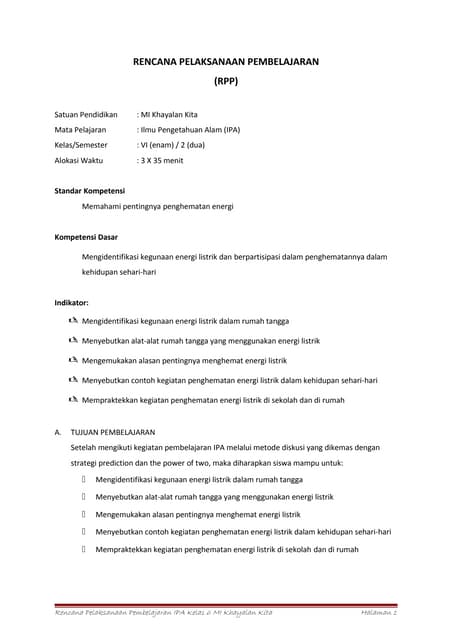 RENCANA PELAKSANAAN PEMBELAJARAN
(RPP)

Satuan Pendidikan : MI Khayalan Kita
Mata Pelajaran : Ilmu Pengetahuan Alam (IPA)
Kelas/Semester : VI (enam) / 2 (dua)
Alokasi Waktu : 3 X 35 menit

Standar Kompetensi
Memahami pentingnya penghematan energi

Kompetensi Dasar
Mengidentifikasi kegunaan energi listrik dan berpartisipasi dalam penghematannya dalam kehidupan sehari-hari

Indikator:
Mengidentifikasi kegunaan energi listrik dalam rumah tangga
Menyebutkan alat-alat rumah tangga yang menggunakan energi listrik
Mengemukakan alasan pentingnya menghemat energi listrik
Menyebutkan contoh kegiatan penghematan energi listrik dalam kehidupan sehari-hari
Mempraktekkan kegiatan penghematan energi listrik di sekolah dan di rumah

A. TUJUAN PEMBELAJARAN
Setelah mengikuti kegiatan pembelajaran IPA melalui metode diskusi yang dikemas dengan strategi prediction dan the power of two, maka diharapkan siswa mampu untuk:
Mengidentifikasi kegunaan energi listrik dalam rumah tangga
Menyebutkan alat-alat rumah tangga yang menggunakan energi listrik
Mengemukakan alasan pentingnya menghemat energi listrik
Menyebutkan contoh kegiatan penghematan energi listrik dalam kehidupan sehari-hari
Mempraktekkan kegiatan penghematan energi listrik di sekolah dan di rumah

Rencana Pelaksanaan Pembelajaran IPA kelas 6 MI Khayalan Kita Halaman 1